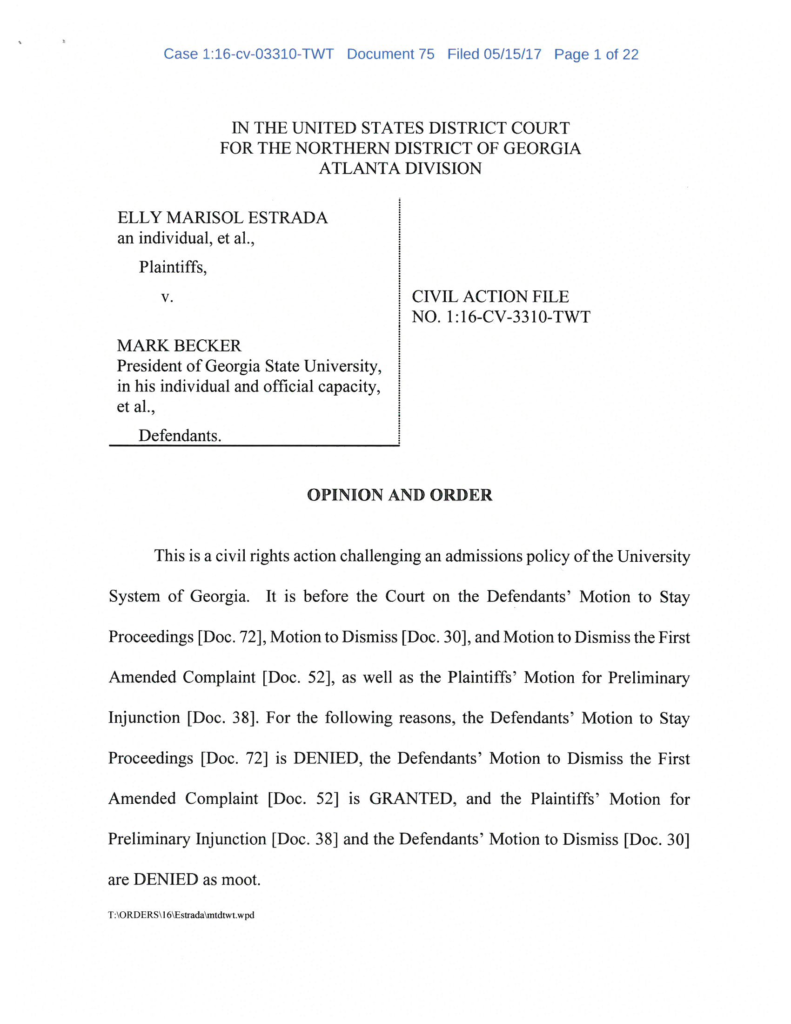 Case 1:16-cv-03310-TWT Document 75 Filed 05/15/17 Page 1 of 22

IN THE UNITED STATES DISTRICT COURT
FOR THE NORTHERN DISTRICT OF GEORGIA
ATLANTA DIVISION

ELLY MARISOL ESTRADA
an individual, et al.,

Plaintiffs,

v.

MARK BECKER
President of Georgia State University, in his individual and official capacity, et al.,

Defendants.

CIVIL ACTION FILE
NO. 1:16-CV-3310-TWT

OPINION AND ORDER

This is a civil rights action challenging an admissions policy of the University System of Georgia. It is before the Court on the Defendants' Motion to Stay Proceedings [Doc. 72], Motion to Dismiss [Doc. 30], and Motion to Dismiss the First Amended Complaint [Doc. 52], as well as the Plaintiffs' Motion for Preliminary Injunction [Doc. 38]. For the following reasons, the Defendants' Motion to Stay Proceedings [Doc. 72] is DENIED, the Defendants' Motion to Dismiss the First Amended Complaint [Doc. 52] is GRANTED, and the Plaintiffs' Motion for Preliminary Injunction [Doc. 38] and the Defendants' Motion to Dismiss [Doc. 30] are DENIED as moot.

T:\ORDERS\16\Estrada\mtdtwt.wpd